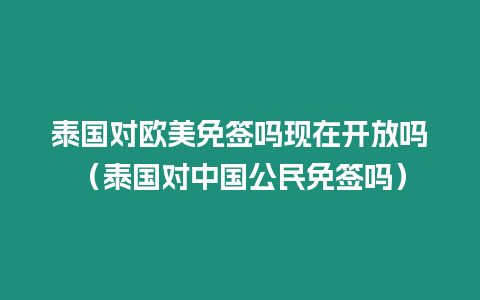 泰国对欧美免签吗现在开放吗（泰国对中国公民免签吗）